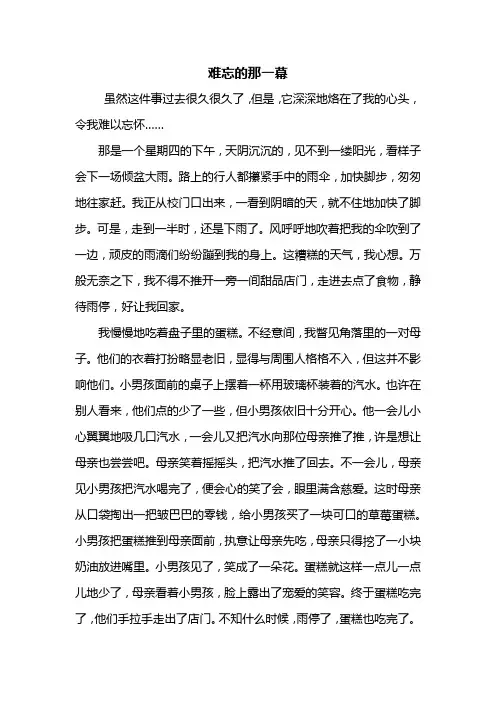 难忘的那一幕

虽然这件事过去很久很久了，但是，它深深地烙在了我的心头，令我难以忘怀……

那是一个星期四的下午，天阴沉沉的，见不到一缕阳光，看样子会下一场倾盆大雨。路上的行人都攥紧手中的雨伞，加快脚步，匆匆地往家赶。我正从校门口出来，一看到阴暗的天，就不住地加快了脚步。可是，走到一半时，还是下雨了。风呼呼地吹着把我的伞吹到了一边，顽皮的雨滴们纷纷蹦到我的身上。这糟糕的天气，我心想。万般无奈之下，我不得不推开一旁一间甜品店门，走进去点了食物，静待雨停，好让我回家。

我慢慢地吃着盘子里的蛋糕。不经意间，我瞥见角落里的一对母子。他们的衣着打扮略显老旧，显得与周围人格格不入，但这并不影响他们。小男孩面前的桌子上摆着一杯用玻璃杯装着的汽水。也许在别人看来，他们点的少了一些，但小男孩依旧十分开心。他一会儿小心翼翼地吸几口汽水，一会儿又把汽水向那位母亲推了推，许是想让母亲也尝尝吧。母亲笑着摇摇头，把汽水推了回去。不一会儿，母亲见小男孩把汽水喝完了，便会心的笑了会，眼里满含慈爱。这时母亲从口袋掏出一把皱巴巴的零钱，给小男孩买了一块可口的草莓蛋糕。小男孩把蛋糕推到母亲面前，执意让母亲先吃，母亲只得挖了一小块奶油放进嘴里。小男孩见了，笑成了一朵花。蛋糕就这样一点儿一点儿地少了，母亲看着小男孩，脸上露出了宠爱的笑容。终于蛋糕吃完了，他们手拉手走出了店门。不知什么时候，雨停了，蛋糕也吃完了。